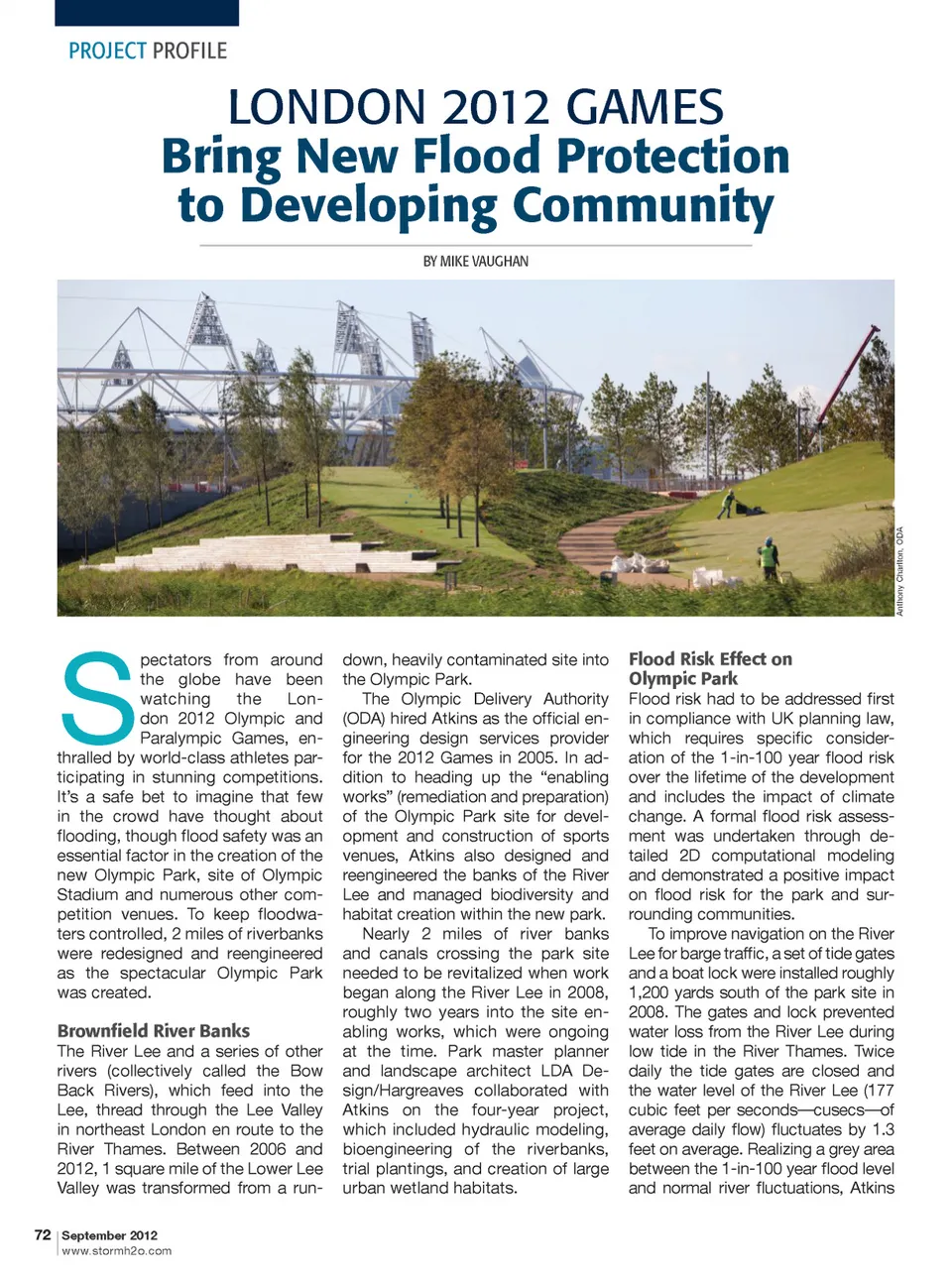 PROJECT PROFILE

LONDON 2012 GAMES
Bring New Flood Protection to Developing Community

BY MIKE VAUGHAN

Anthony Charlton, ODA

Spectators from around the globe have been watching the London 2012 Olympic and Paralympic Games, enthralled by world-class athletes participating in stunning competitions. It's a safe bet to imagine that few in the crowd have thought about flooding, though flood safety was an essential factor in the creation of the new Olympic Park, site of Olympic Stadium and numerous other competition venues. To keep floodwaters controlled, 2 miles of riverbanks were redesigned and reengineered as the spectacular Olympic Park was created.

Brownfield River Banks
The River Lee and a series of other rivers (collectively called the Bow Back Rivers), which feed into the Lee, thread through the Lee Valley in northeast London en route to the River Thames. Between 2006 and 2012, 1 square mile of the Lower Lee Valley was transformed from a rundown, heavily contaminated site into the Olympic Park.

The Olympic Delivery Authority (ODA) hired Atkins as the official engineering design services provider for the 2012 Games in 2005. In addition to heading up the "enabling works" (remediation and preparation) of the Olympic Park site for development and construction of sports venues, Atkins also designed and reengineered the banks of the River Lee and managed biodiversity and habitat creation within the new park.

Nearly 2 miles of river banks and canals crossing the park site needed to be revitalized when work began along the River Lee in 2008, roughly two years into the site enabling works, which were ongoing at the time. Park master planner and landscape architect LDA Design/Hargreaves collaborated with Atkins on the four-year project, which included hydraulic modeling, bioengineering of the riverbanks, trial plantings, and creation of large urban wetland habitats.

Flood Risk Effect on Olympic Park
Flood risk had to be addressed first in compliance with UK planning law, which requires specific consideration of the 1-in-100 year flood risk over the lifetime of the development and includes the impact of climate change. A formal flood risk assessment was undertaken through detailed 2D computational modeling and demonstrated a positive impact on flood risk for the park and surrounding communities.

To improve navigation on the River Lee for barge traffic, a set of tide gates and a boat lock were installed roughly 1,200 yards south of the park site in 2008. The gates and lock prevented water loss from the River Lee during low tide in the River Thames. Twice daily the tide gates are closed and the water level of the River Lee (177 cubic feet per seconds—cusecs—of average daily flow) fluctuates by 1.3 feet on average. Realizing a grey area between the 1-in-100 year flood level and normal river fluctuations, Atkins

72 | September 2012
www.stormh2o.com